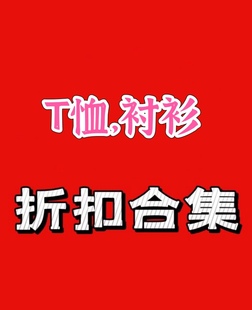 T恤,衬衫

折扣合集